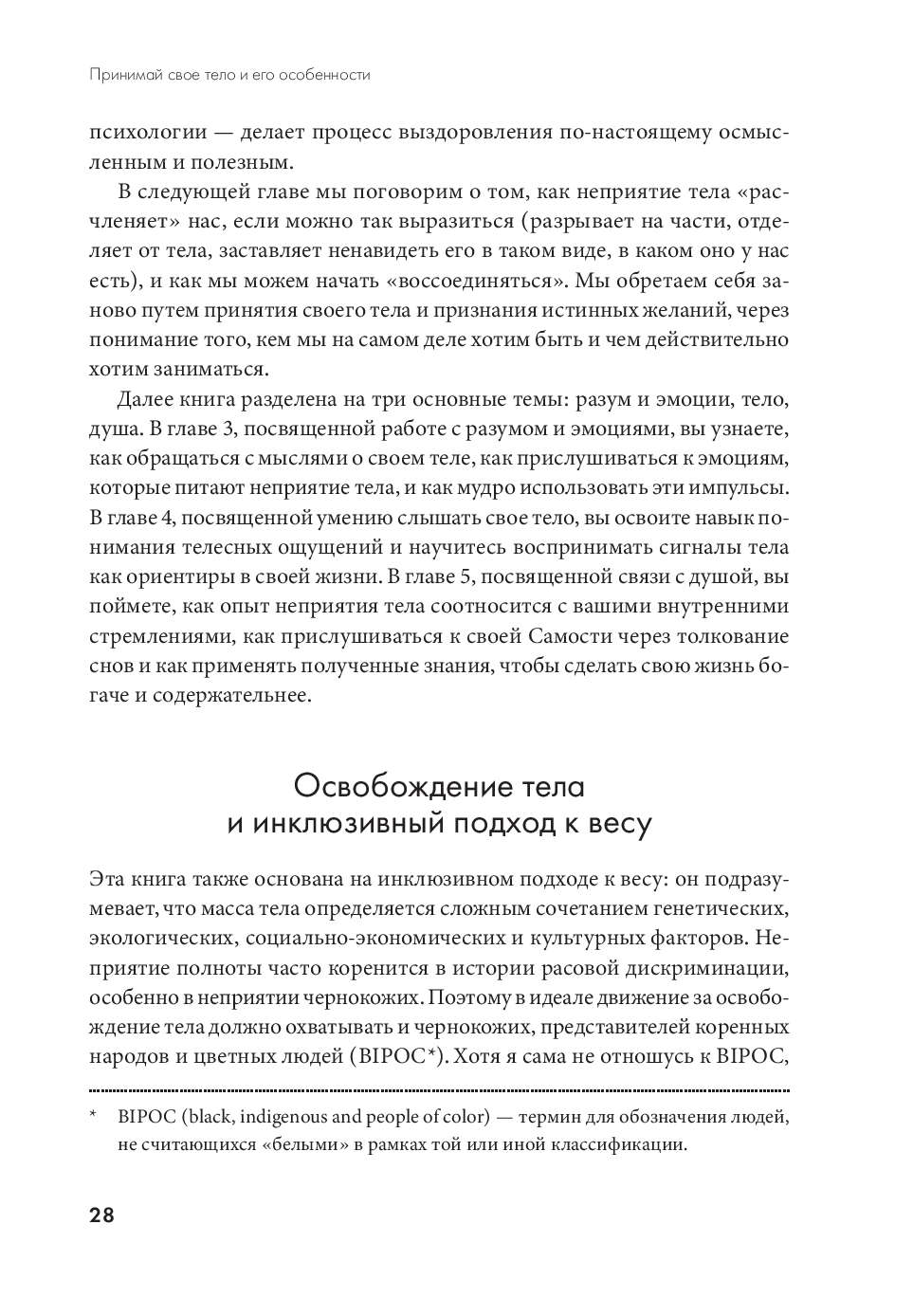 Принимай свое тело и его особенности

психологии — делает процесс выздоровления по-настоящему осмысленным и полезным.

В следующей главе мы поговорим о том, как неприятие тела «расчленяет» нас, если можно так выразиться (разрывает на части, отделяет от тела, заставляет ненавидеть его в таком виде, в каком оно у нас есть), и как мы можем начать «воссоединяться». Мы обретаем себя заново путем принятия своего тела и признания истинных желаний, через понимание того, кем мы на самом деле хотим быть и чем действительно хотим заниматься.

Далее книга разделена на три основные темы: разум и эмоции, тело, душа. В главе 3, посвященной работе с разумом и эмоциями, вы узнаете, как обращаться с мыслями о своем теле, как прислушиваться к эмоциям, которые питают неприятие тела, и как мудро использовать эти импульсы. В главе 4, посвященной умению слышать свое тело, вы освоите навык понимания телесных ощущений и научитесь воспринимать сигналы тела как ориентиры в своей жизни. В главе 5, посвященной связи с душой, вы поймете, как опыт неприятия тела соотносится с вашими внутренними стремлениями, как прислушиваться к своей Самости через толкование снов и как применять полученные знания, чтобы сделать свою жизнь богаче и содержательнее.

Освобождение тела и инклюзивный подход к весу

Эта книга также основана на инклюзивном подходе к весу: он подразумевает, что масса тела определяется сложным сочетанием генетических, экологических, социально-экономических и культурных факторов. Неприятие полноты часто коренится в истории расовой дискриминации, особенно в неприятии чернокожих. Поэтому в идеале движение за освобождение тела должно охватывать и чернокожих, представителей коренных народов и цветных людей (BIPOC*). Хотя я сама не отношусь к BIPOC,

* BIPOC (black, indigenous and people of color) — термин для обозначения людей, не считающихся «белыми» в рамках той или иной классификации.

28